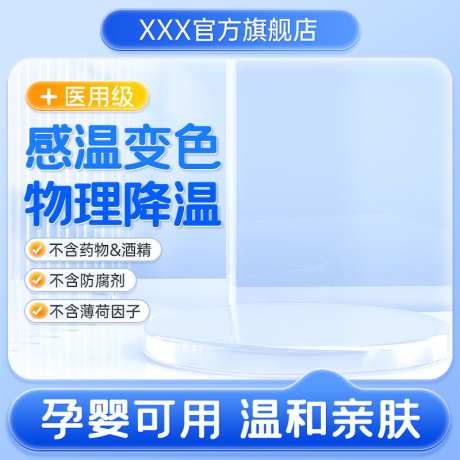 XXX官方旗舰店

+ 医用级

感温变色
物理降温

不含药物&酒精

不含防腐剂

不含薄荷因子

孕婴可用 温和亲肤